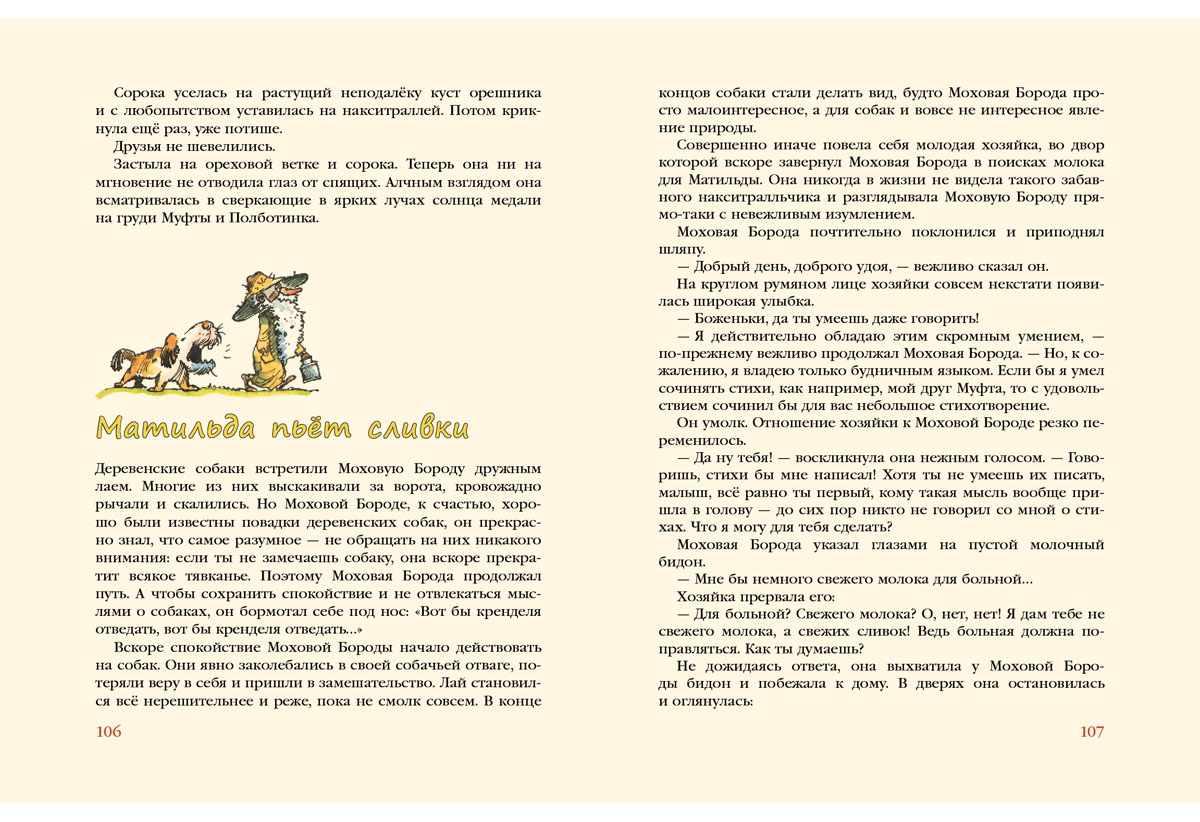 Сорока уселась на растущий неподалёку куст орешника и с любопытством уставилась на накситраллей. Потом крикнула ещё раз, уже потише.

Друзья не шевелились.

Застыла на ореховой ветке и сорока. Теперь она ни на мгновение не отводила глаз от спящих. Алчным взглядом она всматривалась в сверкающие в ярких лучах солнца медали на груди Муфты и Полботинка.

Матильда пьёт сливки

Деревенские собаки встретили Моховую Бороду дружным лаем. Многие из них выскакивали за ворота, кровожадно рычали и скалились. Но Моховой Бороде, к счастью, хорошо были известны повадки деревенских собак, он прекрасно знал, что самое разумное — не обращать на них никакого внимания: если ты не замечаешь собаку, она вскоре прекратит всякое тявканье. Поэтому Моховая Борода продолжал путь. А чтобы сохранить спокойствие и не отвлекаться мыслями о собаках, он бормотал себе под нос: «Вот бы кренделя отведать, вот бы кренделя отведать...»

Вскоре спокойствие Моховой Бороды начало действовать на собак. Они явно заколебались в своей собачьей отваге, потеряли веру в себя и пришли в замешательство. Лай становился всё нерешительнее и реже, пока не смолк совсем. В конце

106

концов собаки стали делать вид, будто Моховая Борода просто малоинтересное, а для собак и вовсе не интересное явление природы.

Совершенно иначе повела себя молодая хозяйка, во двор которой вскоре завернул Моховая Борода в поисках молока для Матильды. Она никогда в жизни не видела такого забавного накситралльчика и разглядывала Моховую Бороду прямо-таки с невежливым изумлением.

Моховая Борода почтительно поклонился и приподнял шляпу.

— Добрый день, доброго удоя, — вежливо сказал он.

На круглом румяном лице хозяйки совсем некстати появилась широкая улыбка.

— Боженьки, да ты умеешь даже говорить!

— Я действительно обладаю этим скромным умением, — по-прежнему вежливо продолжал Моховая Борода. — Но, к сожалению, я владею только будничным языком. Если бы я умел сочинять стихи, как например, мой друг Муфта, то с удовольствием сочинил бы для вас небольшое стихотворение.

Он умолк. Отношение хозяйки к Моховой Бороде резко переменилось.

— Да ну тебя! — воскликнула она нежным голосом. — Говоришь, стихи бы мне написал! Хотя ты не умеешь их писать, малыш, всё равно ты первый, кому такая мысль вообще пришла в голову — до сих пор никто не говорил со мной о стихах. Что я могу для тебя сделать?

Моховая Борода указал глазами на пустой молочный бидон.

— Мне бы немного свежего молока для больной...

Хозяйка прервала его:

— Для больной? Свежего молока? О, нет, нет! Я дам тебе не свежего молока, а свежих сливок! Ведь больная должна поправляться. Как ты думаешь?

Не дожидаясь ответа, она выхватила у Моховой Бороды бидон и побежала к дому. В дверях она остановилась и оглянулась:

107